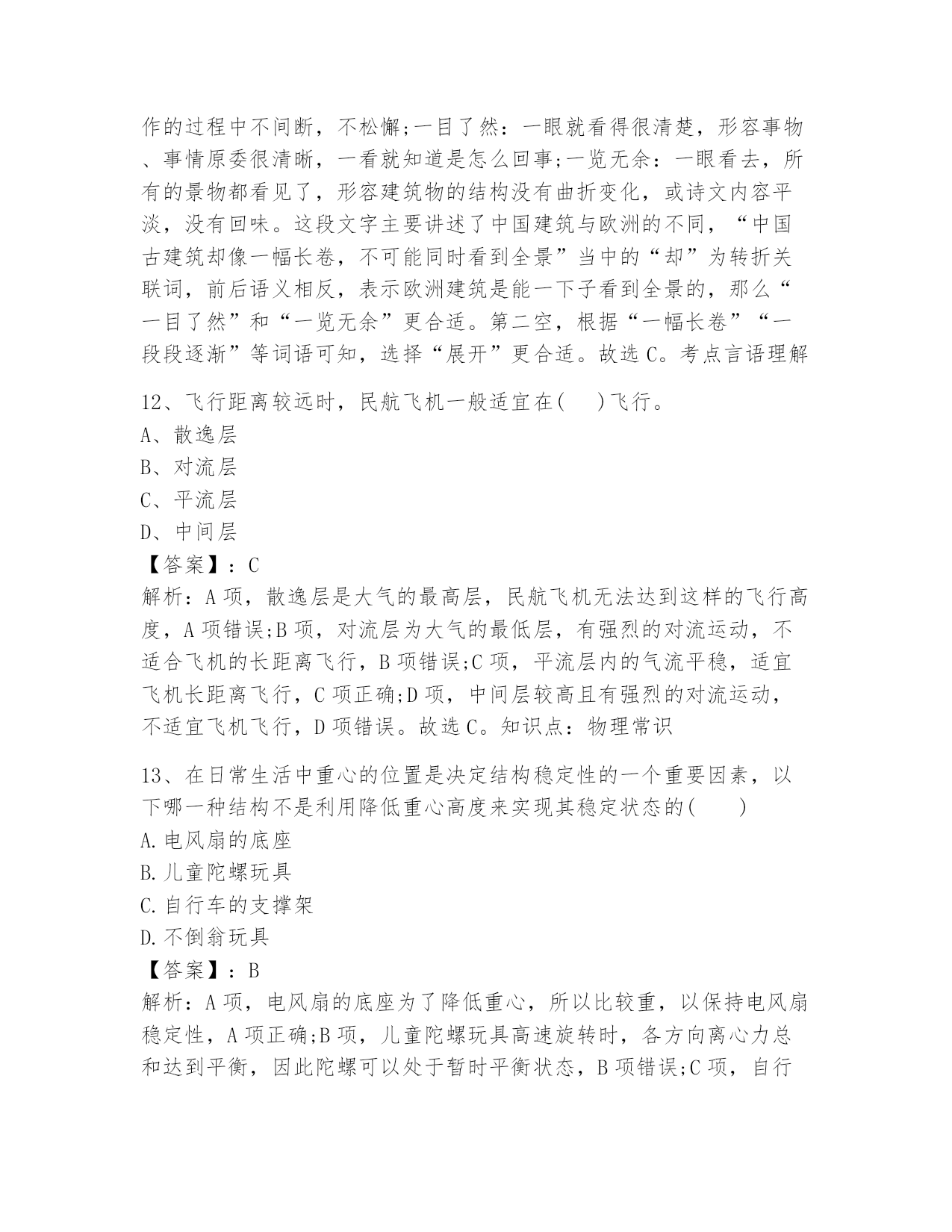 作的过程中不间断，不松懈;一目了然：一眼就看得很清楚，形容事物、事情原委很清晰，一看就知道是怎么回事;一览无余：一眼看去，所有的景物都看见了，形容建筑物的结构没有曲折变化，或诗文内容平淡，没有回味。这段文字主要讲述了中国建筑与欧洲的不同，“中国古建筑却像一幅长卷，不可能同时看到全景”当中的“却”为转折关联词，前后语义相反，表示欧洲建筑是能一下子看到全景的，那么“一目了然”和“一览无余”更合适。第二空，根据“一幅长卷”“一段段逐渐”等词语可知，选择“展开”更合适。故选C。考点言语理解

12、飞行距离较远时，民航飞机一般适宜在(　　)飞行。
A、散逸层
B、对流层
C、平流层
D、中间层
【答案】：C
解析：A项，散逸层是大气的最高层，民航飞机无法达到这样的飞行高度，A项错误;B项，对流层为大气的最低层，有强烈的对流运动，不适合飞机的长距离飞行，B项错误;C项，平流层内的气流平稳，适宜飞机长距离飞行，C项正确;D项，中间层较高且有强烈的对流运动，不适宜飞机飞行，D项错误。故选C。知识点：物理常识

13、在日常生活中重心的位置是决定结构稳定性的一个重要因素，以下哪一种结构不是利用降低重心高度来实现其稳定状态的(　　)
A.电风扇的底座
B.儿童陀螺玩具
C.自行车的支撑架
D.不倒翁玩具
【答案】：B
解析：A项，电风扇的底座为了降低重心，所以比较重，以保持电风扇稳定性，A项正确;B项，儿童陀螺玩具高速旋转时，各方向离心力总和达到平衡，因此陀螺可以处于暂时平衡状态，B项错误;C项，自行